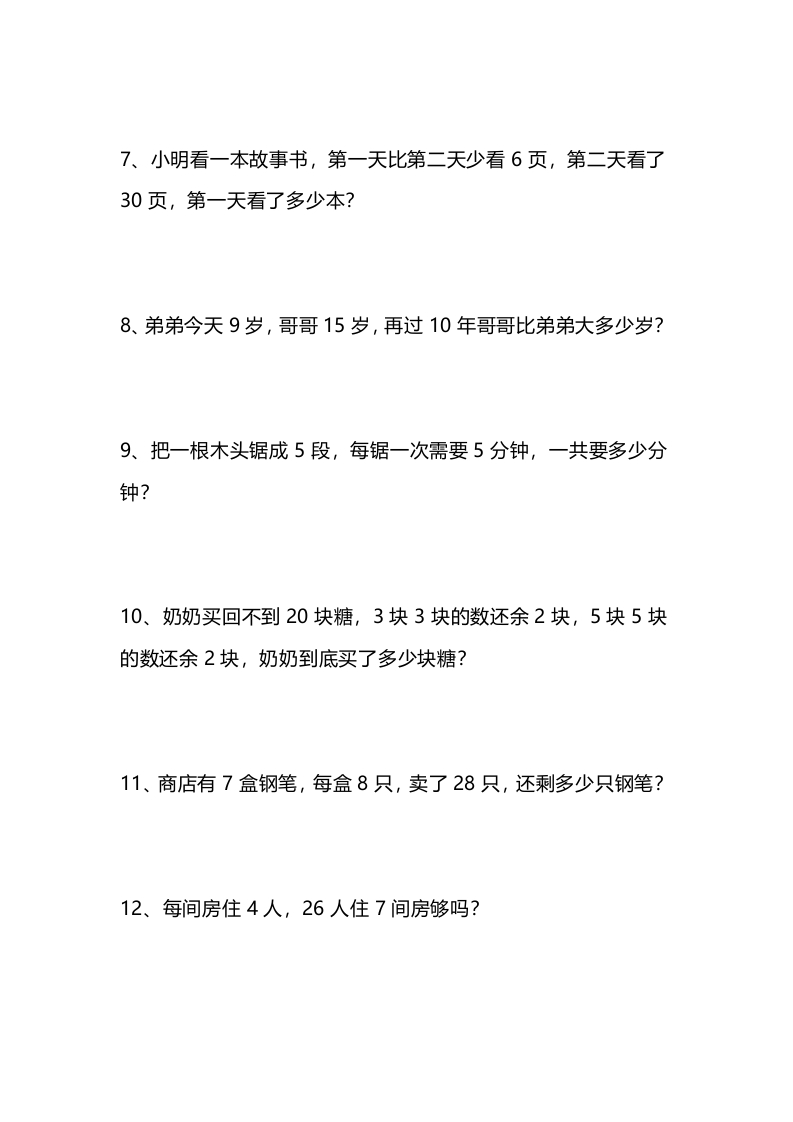 7、小明看一本故事书，第一天比第二天少看 6 页，第二天看了 30 页，第一天看了多少本？

8、弟弟今天 9 岁，哥哥 15 岁，再过 10 年哥哥比弟弟大多少岁？

9、把一根木头锯成 5 段，每锯一次需要 5 分钟，一共要多少分钟？

10、奶奶买回不到 20 块糖，3 块 3 块的数还余 2 块，5 块 5 块的数还余 2 块，奶奶到底买了多少块糖？

11、商店有 7 盒钢笔，每盒 8 只，卖了 28 只，还剩多少只钢笔？

12、每间房住 4 人，26 人住 7 间房够吗？